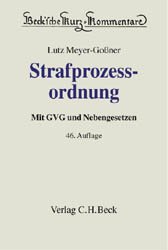 Beck'sche Kurz-Kommentare

Lutz Meyer-Goßner

Strafprozessordnung

Mit GVG und Nebengesetzen

46. Auflage

Verlag C.H.Beck